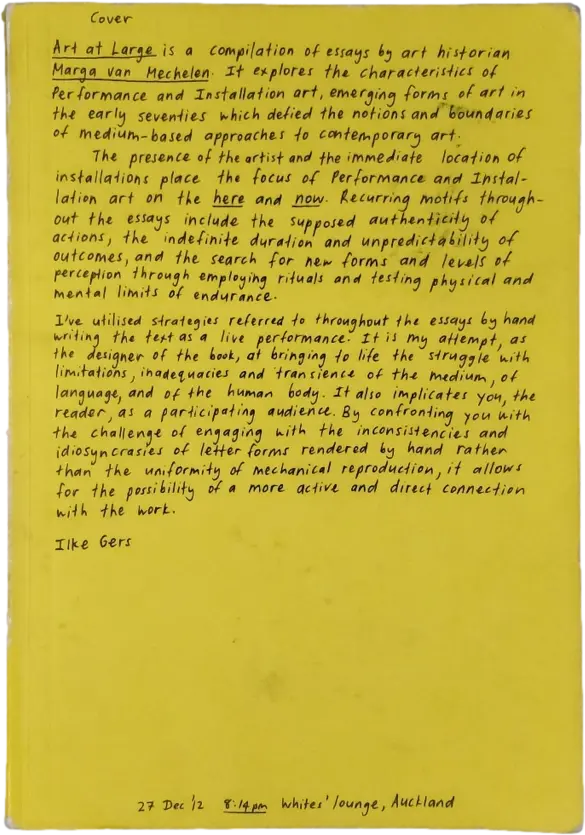 Cover

Art at Large is a compilation of essays by art historian Marga van Mechelen. It explores the characteristics of Performance and Installation art, emerging forms of art in the early seventies which defied the notions and boundaries of medium-based approaches to contemporary art.

The presence of the artist and the immediate location of installations place the focus of Performance and Installation art on the here and now. Recurring motifs throughout the essays include the supposed authenticity of actions, the indefinite duration and unpredictability of outcomes, and the search for new forms and levels of perception through employing rituals and testing physical and mental limits of endurance.

I've utilised strategies referred to throughout the essays by hand writing the text as a live performance. It is my attempt, as the designer of the book, at bringing to life the struggle with limitations, inadequacies and transience of the medium, of language, and of the human body. It also implicates you, the reader, as a participating audience. By confronting you with the challenge of engaging with the inconsistencies and idiosyncrasies of letter forms rendered by hand rather than the uniformity of mechanical reproduction, it allows for the possibility of a more active and direct connection with the work.

Ilke Gers

27 Dec '12 8:14pm Whites' lounge, Auckland